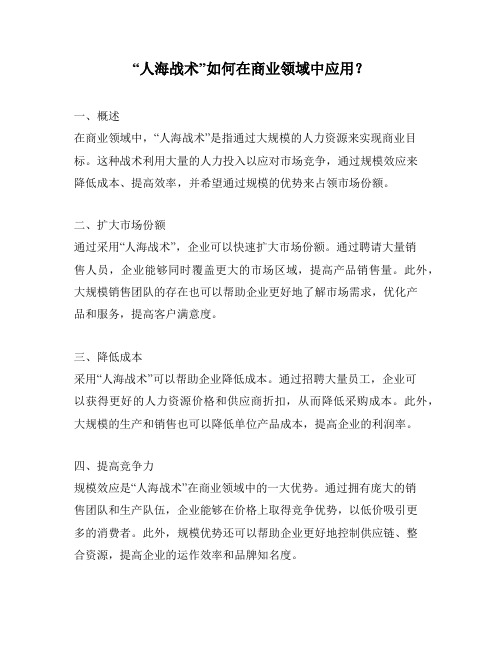 “人海战术”如何在商业领域中应用？

一、概述
在商业领域中，“人海战术”是指通过大规模的人力资源来实现商业目标。这种战术利用大量的人力投入以应对市场竞争，通过规模效应来降低成本、提高效率，并希望通过规模的优势来占领市场份额。

二、扩大市场份额
通过采用“人海战术”，企业可以快速扩大市场份额。通过聘请大量销售人员，企业能够同时覆盖更大的市场区域，提高产品销售量。此外，大规模销售团队的存在也可以帮助企业更好地了解市场需求，优化产品和服务，提高客户满意度。

三、降低成本
采用“人海战术”可以帮助企业降低成本。通过招聘大量员工，企业可以获得更好的人力资源价格和供应商折扣，从而降低采购成本。此外，大规模的生产和销售也可以降低单位产品成本，提高企业的利润率。

四、提高竞争力
规模效应是“人海战术”在商业领域中的一大优势。通过拥有庞大的销售团队和生产队伍，企业能够在价格上取得竞争优势，以低价吸引更多的消费者。此外，规模优势还可以帮助企业更好地控制供应链、整合资源，提高企业的运作效率和品牌知名度。